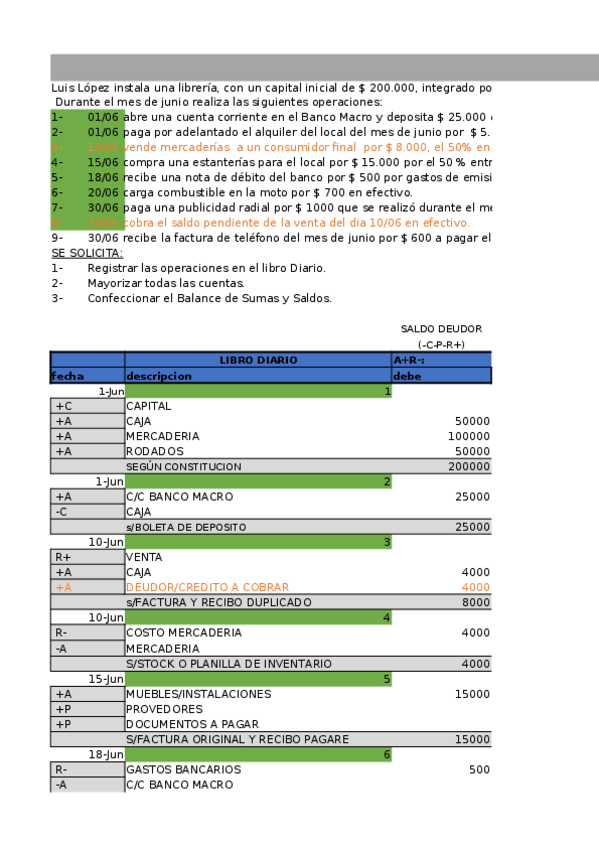 Luis López instala una librería, con un capital inicial de $ 200.000, integrado po
Durante el mes de junio realiza las siguientes operaciones:
1- 01/06 abre una cuenta corriente en el Banco Macro y deposita $ 25.000
2- 01/06 paga por adelantado el alquiler del local del mes de junio por $ 5.
3- 10/06 vende mercaderías a un consumidor final por $ 8.000, el 50% en
4- 15/06 compra una estanterías para el local por $ 15.000 por el 50 % entr
5- 18/06 recibe una nota de débito del banco por $ 500 por gastos de emisi
6- 20/06 carga combustible en la moto por $ 700 en efectivo.
7- 30/06 paga una publicidad radial por $ 1000 que se realizó durante el me
8- 30/06 cobra el saldo pendiente de la venta del dia 10/06 en efectivo.
9- 30/06 recibe la factura de teléfono del mes de junio por $ 600 a pagar el
SE SOLICITA:
1- Registrar las operaciones en el libro Diario.
2- Mayorizar todas las cuentas.
3- Confeccionar el Balance de Sumas y Saldos.

SALDO DEUDOR
(-C-P-R+)

| | LIBRO DIARIO | A+R-: |
|---|---|---|
| fecha | descripcion | debe |
| 1-Jun | 1 | |
| +C | CAPITAL | |
| +A | CAJA | 50000 |
| +A | MERCADERIA | 100000 |
| +A | RODADOS | 50000 |
| | SEGÚN CONSTITUCION | 200000 |
| 1-Jun | 2 | |
| +A | C/C BANCO MACRO | 25000 |
| -C | CAJA | |
| | s/BOLETA DE DEPOSITO | 25000 |
| 10-Jun | 3 | |
| R+ | VENTA | |
| +A | CAJA | 4000 |
| +A | DEUDOR/CREDITO A COBRAR | 4000 |
| | s/FACTURA Y RECIBO DUPLICADO | 8000 |
| 10-Jun | 4 | |
| R- | COSTO MERCADERIA | 4000 |
| -A | MERCADERIA | |
| | S/STOCK O PLANILLA DE INVENTARIO | 4000 |
| 15-Jun | 5 | |
| +A | MUEBLES/INSTALACIONES | 15000 |
| +P | PROVEDORES | |
| +P | DOCUMENTOS A PAGAR | |
| | S/FACTURA ORIGINAL Y RECIBO PAGARE | 15000 |
| 18-Jun | 6 | |
| R- | GASTOS BANCARIOS | 500 |
| -A | C/C BANCO MACRO | |